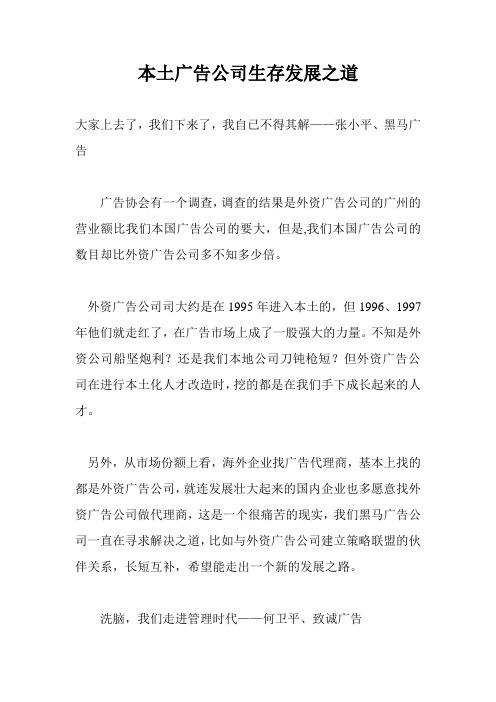 本土广告公司生存发展之道

大家上去了，我们下来了，我自己不得其解——张小平、黑马广告

广告协会有一个调查，调查的结果是外资广告公司的广州的营业额比我们本国广告公司的要大，但是,我们本国广告公司的数目却比外资广告公司多不知多少倍。

外资广告公司司大约是在 1995 年进入本土的，但 1996、1997 年他们就走红了，在广告市场上成了一股强大的力量。不知是外资公司船坚炮利？还是我们本地公司刀钝枪短？但外资广告公司在进行本土化人才改造时，挖的都是在我们手下成长起来的人才。

另外，从市场份额上看，海外企业找广告代理商，基本上找的都是外资广告公司，就连发展壮大起来的国内企业也多愿意找外资广告公司做代理商，这是一个很痛苦的现实，我们黑马广告公司一直在寻求解决之道，比如与外资广告公司建立策略联盟的伙伴关系，长短互补，希望能走出一个新的发展之路。

洗脑，我们走进管理时代——何卫平、致诚广告